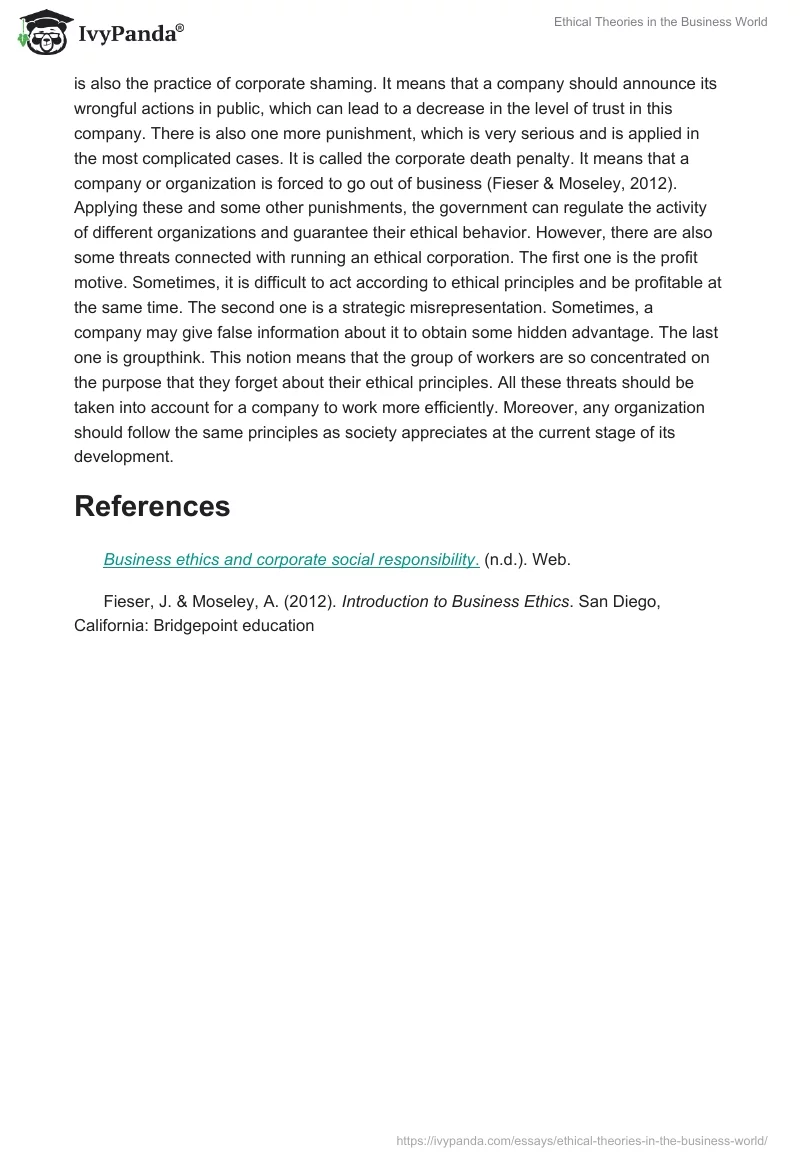 IvyPanda®

Ethical Theories in the Business World

is also the practice of corporate shaming. It means that a company should announce its wrongful actions in public, which can lead to a decrease in the level of trust in this company. There is also one more punishment, which is very serious and is applied in the most complicated cases. It is called the corporate death penalty. It means that a company or organization is forced to go out of business (Fieser & Moseley, 2012). Applying these and some other punishments, the government can regulate the activity of different organizations and guarantee their ethical behavior. However, there are also some threats connected with running an ethical corporation. The first one is the profit motive. Sometimes, it is difficult to act according to ethical principles and be profitable at the same time. The second one is a strategic misrepresentation. Sometimes, a company may give false information about it to obtain some hidden advantage. The last one is groupthink. This notion means that the group of workers are so concentrated on the purpose that they forget about their ethical principles. All these threats should be taken into account for a company to work more efficiently. Moreover, any organization should follow the same principles as society appreciates at the current stage of its development.

References

Business ethics and corporate social responsibility. (n.d.). Web.

Fieser, J. & Moseley, A. (2012). Introduction to Business Ethics. San Diego, California: Bridgepoint education

https://ivypanda.com/essays/ethical-theories-in-the-business-world/